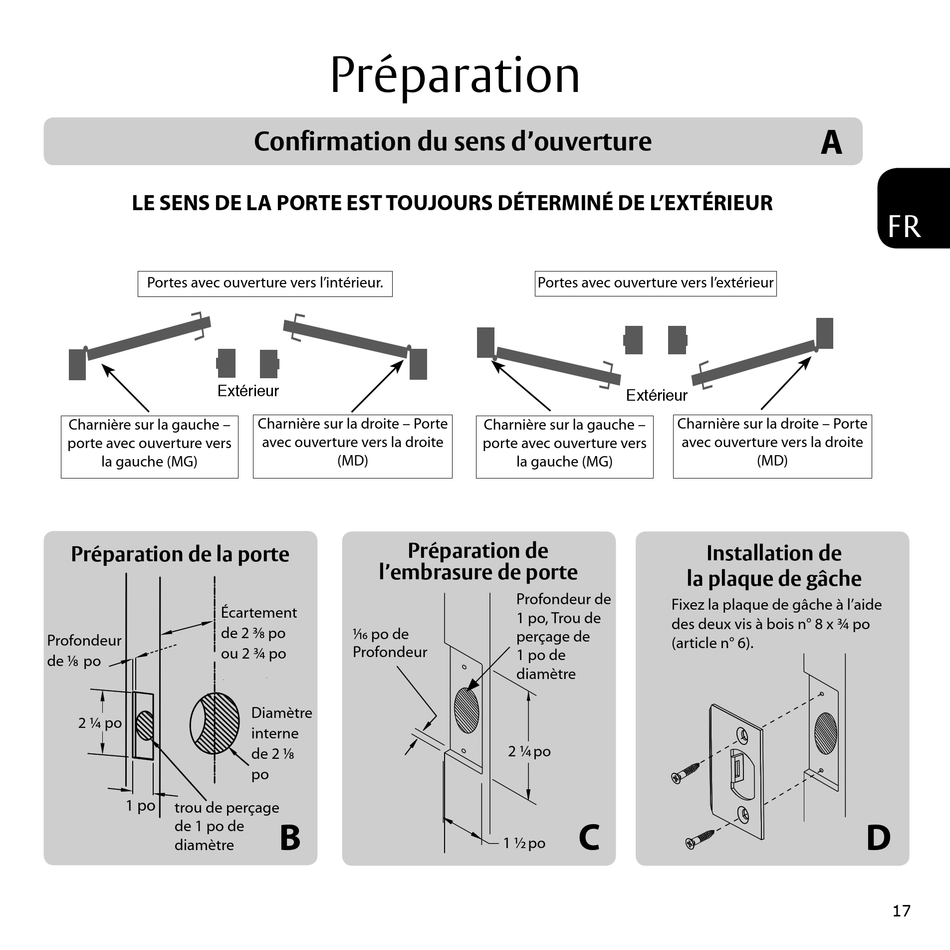 Préparation

Confirmation du sens d'ouverture A

FR

LE SENS DE LA PORTE EST TOUJOURS DÉTERMINÉ DE L'EXTÉRIEUR

Portes avec ouverture vers l'intérieur.

Extérieur

Charnière sur la gauche – porte avec ouverture vers la gauche (MG)

Charnière sur la droite – Porte avec ouverture vers la droite (MD)

Portes avec ouverture vers l'extérieur

Extérieur

Charnière sur la gauche – porte avec ouverture vers la gauche (MG)

Charnière sur la droite – Porte avec ouverture vers la droite (MD)

Préparation de la porte

Profondeur de ⅛ po

Écartement de 2 ⅜ po ou 2 ¾ po

2 ¼ po

Diamètre interne de 2 ⅛ po

1 po

trou de perçage de 1 po de diamètre

B

Préparation de l'embrasure de porte

1⁄16 po de Profondeur

Profondeur de 1 po, Trou de perçage de 1 po de diamètre

2 ¼ po

1 ½ po

C

Installation de la plaque de gâche

Fixez la plaque de gâche à l'aide des deux vis à bois n° 8 x ¾ po (article n° 6).

D

17